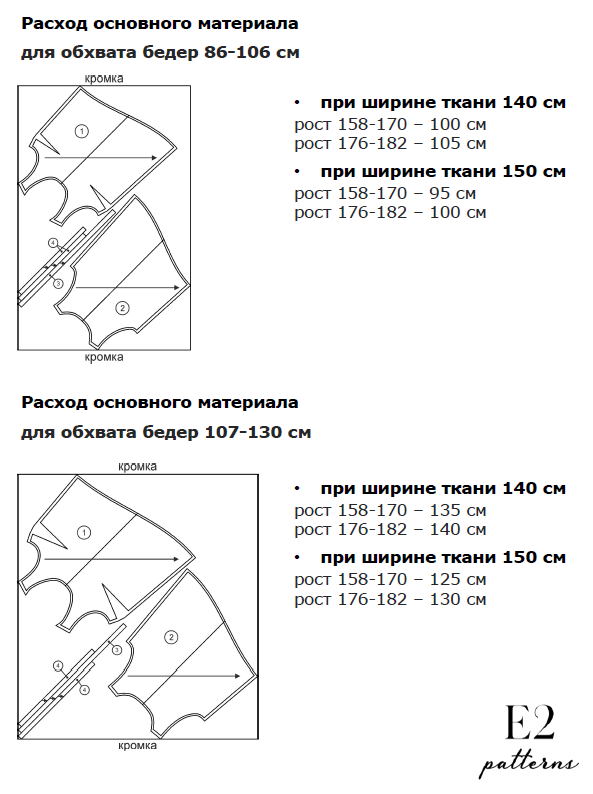 Расход основного материала
для обхвата бедер 86-106 см

кромка

1

4

3

2

кромка

• при ширине ткани 140 см
рост 158-170 – 100 см
рост 176-182 – 105 см

• при ширине ткани 150 см
рост 158-170 – 95 см
рост 176-182 – 100 см

Расход основного материала
для обхвата бедер 107-130 см

кромка

1

3

2

4

4

кромка

• при ширине ткани 140 см
рост 158-170 – 135 см
рост 176-182 – 140 см

• при ширине ткани 150 см
рост 158-170 – 125 см
рост 176-182 – 130 см

E2
patterns